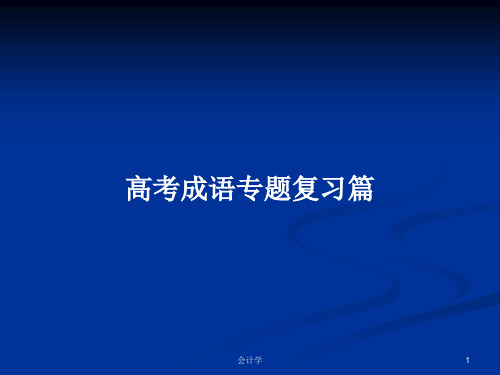 高考成语专题复习篇

会计学

1